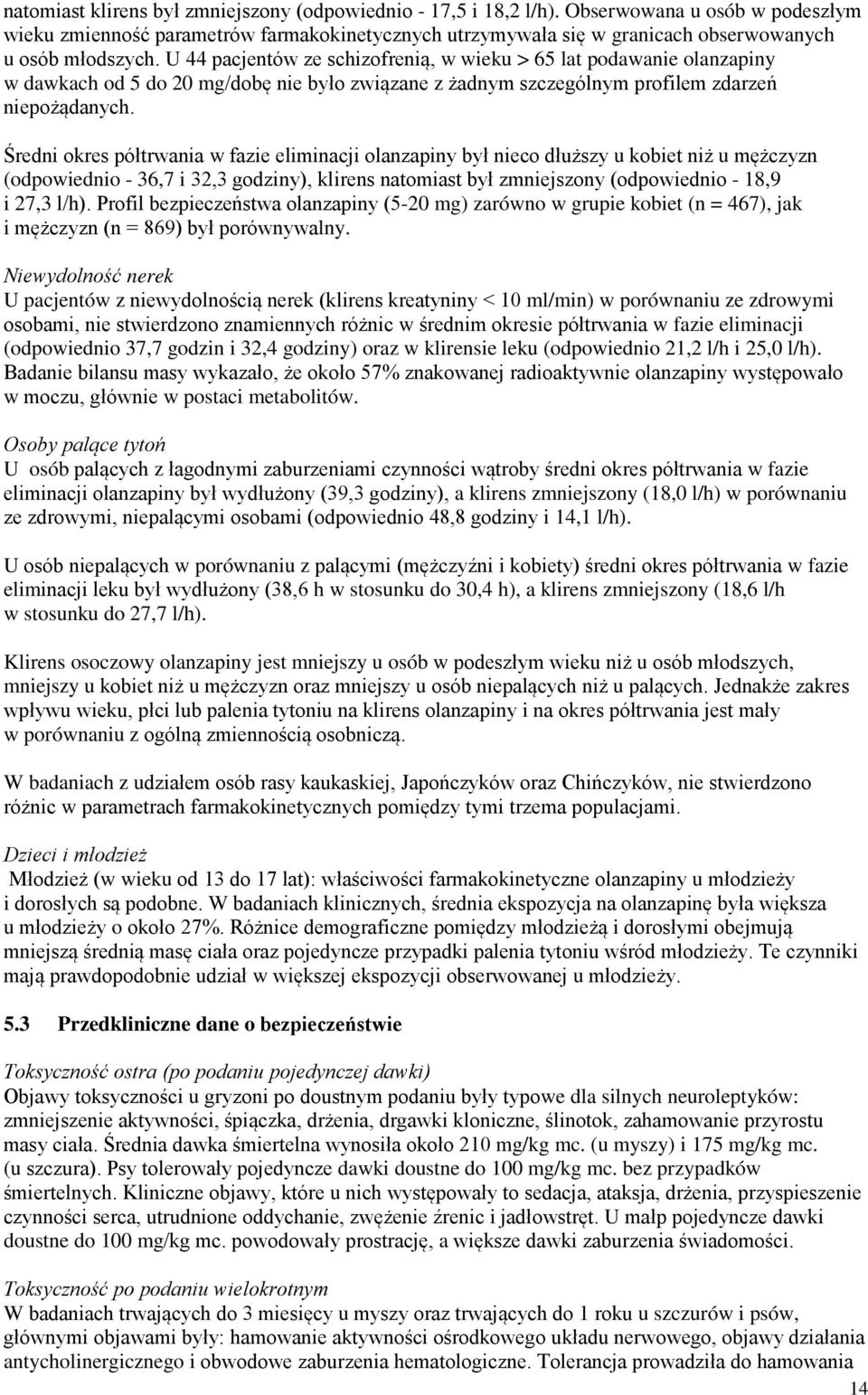 natomiast klirens był zmniejszony (odpowiednio - 17,5 i 18,2 l/h). Obserwowana u osób w podeszłym wieku zmienność parametrów farmakokinetycznych utrzymywała się w granicach obserwowanych u osób młodszych. U 44 pacjentów ze schizofrenią, w wieku > 65 lat podawanie olanzapiny w dawkach od 5 do 20 mg/dobę nie było związane z żadnym szczególnym profilem zdarzeń niepożądanych.

Średni okres półtrwania w fazie eliminacji olanzapiny był nieco dłuższy u kobiet niż u mężczyzn (odpowiednio - 36,7 i 32,3 godziny), klirens natomiast był zmniejszony (odpowiednio - 18,9 i 27,3 l/h). Profil bezpieczeństwa olanzapiny (5-20 mg) zarówno w grupie kobiet (n = 467), jak i mężczyzn (n = 869) był porównywalny.

Niewydolność nerek
U pacjentów z niewydolnością nerek (klirens kreatyniny < 10 ml/min) w porównaniu ze zdrowymi osobami, nie stwierdzono znamiennych różnic w średnim okresie półtrwania w fazie eliminacji (odpowiednio 37,7 godzin i 32,4 godziny) oraz w klirensie leku (odpowiednio 21,2 l/h i 25,0 l/h). Badanie bilansu masy wykazało, że około 57% znakowanej radioaktywnie olanzapiny występowało w moczu, głównie w postaci metabolitów.

Osoby palące tytoń
U osób palących z łagodnymi zaburzeniami czynności wątroby średni okres półtrwania w fazie eliminacji olanzapiny był wydłużony (39,3 godziny), a klirens zmniejszony (18,0 l/h) w porównaniu ze zdrowymi, niepalącymi osobami (odpowiednio 48,8 godziny i 14,1 l/h).

U osób niepalących w porównaniu z palącymi (mężczyźni i kobiety) średni okres półtrwania w fazie eliminacji leku był wydłużony (38,6 h w stosunku do 30,4 h), a klirens zmniejszony (18,6 l/h w stosunku do 27,7 l/h).

Klirens osoczowy olanzapiny jest mniejszy u osób w podeszłym wieku niż u osób młodszych, mniejszy u kobiet niż u mężczyzn oraz mniejszy u osób niepalących niż u palących. Jednakże zakres wpływu wieku, płci lub palenia tytoniu na klirens olanzapiny i na okres półtrwania jest mały w porównaniu z ogólną zmiennością osobniczą.

W badaniach z udziałem osób rasy kaukaskiej, Japończyków oraz Chińczyków, nie stwierdzono różnic w parametrach farmakokinetycznych pomiędzy tymi trzema populacjami.

Dzieci i młodzież
Młodzież (w wieku od 13 do 17 lat): właściwości farmakokinetyczne olanzapiny u młodzieży i dorosłych są podobne. W badaniach klinicznych, średnia ekspozycja na olanzapinę była większa u młodzieży o około 27%. Różnice demograficzne pomiędzy młodzieżą i dorosłymi obejmują mniejszą średnią masę ciała oraz pojedyncze przypadki palenia tytoniu wśród młodzieży. Te czynniki mają prawdopodobnie udział w większej ekspozycji obserwowanej u młodzieży.

5.3 Przedkliniczne dane o bezpieczeństwie

Toksyczność ostra (po podaniu pojedynczej dawki)
Objawy toksyczności u gryzoni po doustnym podaniu były typowe dla silnych neuroleptyków: zmniejszenie aktywności, śpiączka, drżenia, drgawki kloniczne, ślinotok, zahamowanie przyrostu masy ciała. Średnia dawka śmiertelna wynosiła około 210 mg/kg mc. (u myszy) i 175 mg/kg mc. (u szczura). Psy tolerowały pojedyncze dawki doustne do 100 mg/kg mc. bez przypadków śmiertelnych. Kliniczne objawy, które u nich występowały to sedacja, ataksja, drżenia, przyspieszenie czynności serca, utrudnione oddychanie, zwężenie źrenic i jadłowstręt. U małp pojedyncze dawki doustne do 100 mg/kg mc. powodowały prostrację, a większe dawki zaburzenia świadomości.

Toksyczność po podaniu wielokrotnym
W badaniach trwających do 3 miesięcy u myszy oraz trwających do 1 roku u szczurów i psów, głównymi objawami były: hamowanie aktywności ośrodkowego układu nerwowego, objawy działania antycholinergicznego i obwodowe zaburzenia hematologiczne. Tolerancja prowadziła do hamowania

14